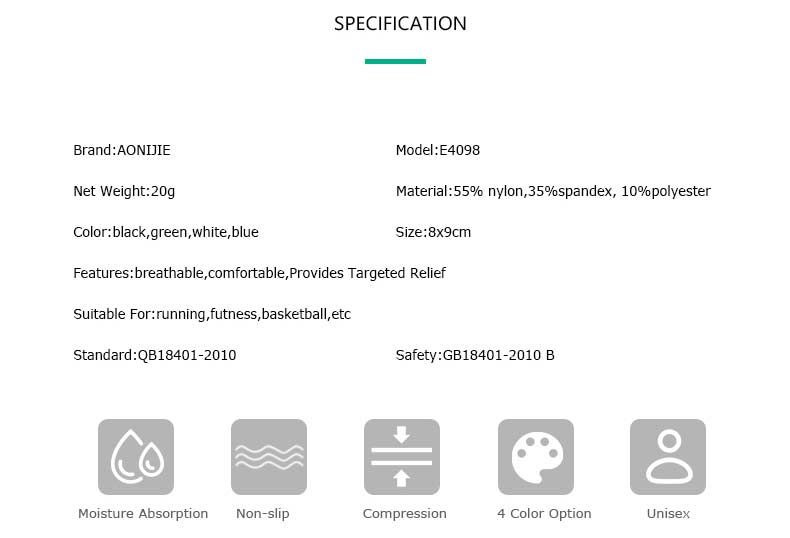 SPECIFICATION

Brand:AONIJIE

Model:E4098

Net Weight:20g

Material:55% nylon,35%spandex, 10%polyester

Color:black,green,white,blue

Size:8x9cm

Features:breathable,comfortable,Provides Targeted Relief

Suitable For:running,futness,basketball,etc

Standard:QB18401-2010

Safety:GB18401-2010 B

Moisture Absorption

Non-slip

Compression

4 Color Option

Unisex